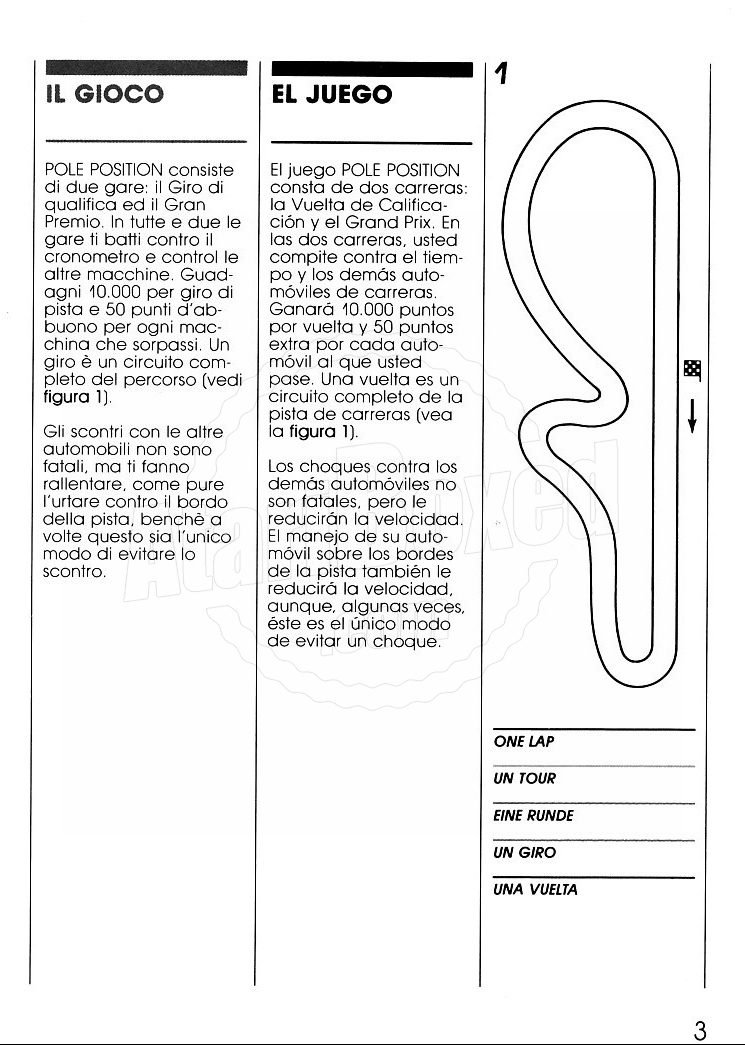 IL GIOCO

POLE POSITION consiste di due gare: il Giro di qualifica ed il Gran Premio. In tutte e due le gare ti batti contro il cronometro e control le altre macchine. Guadagni 10.000 per giro di pista e 50 punti d'abbuono per ogni macchina che sorpassi. Un giro è un circuito completo del percorso (vedi figura 1).

Gli scontri con le altre automobili non sono fatali, ma ti fanno rallentare, come pure l'urtare contro il bordo della pista, benchè a volte questo sia l'unico modo di evitare lo scontro.

EL JUEGO

El juego POLE POSITION consta de dos carreras: la Vuelta de Calificación y el Grand Prix. En las dos carreras, usted compite contra el tiempo y los demás automóviles de carreras. Ganará 10.000 puntos por vuelta y 50 puntos extra por cada automóvil al que usted pase. Una vuelta es un circuito completo de la pista de carreras (vea la figura 1).

Los choques contra los demás automóviles no son fatales, pero le reducirán la velocidad. El manejo de su automóvil sobre los bordes de la pista también le reducirá la velocidad, aunque, algunas veces, éste es el único modo de evitar un choque.

1

ONE LAP

UN TOUR

EINE RUNDE

UN GIRO

UNA VUELTA

3